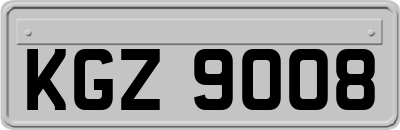 KGZ 9008